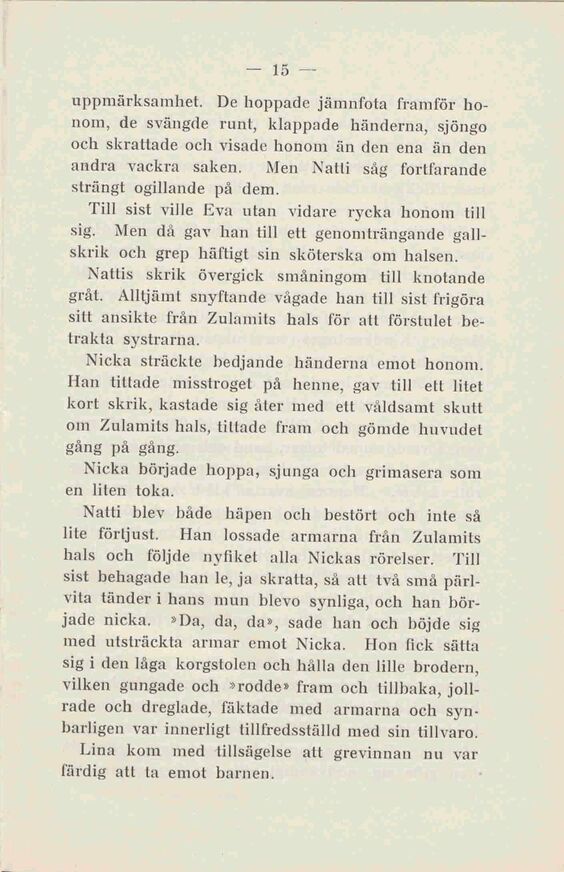 — 15 —

uppmärksamhet. De hoppade jämnfota framför honom, de svängde runt, klappade händerna, sjöngo och skrattade och visade honom än den ena än den andra vackra saken. Men Natti såg fortfarande strängt ogillande på dem.

Till sist ville Eva utan vidare rycka honom till sig. Men då gav han till ett genomträngande gallskrik och grep häftigt sin sköterska om halsen.

Nattis skrik övergick småningom till knotande gråt. Alltjämt snyftande vågade han till sist frigöra sitt ansikte från Zulamits hals för att förstulet betrakta systrarna.

Nicka sträckte bedjande händerna emot honom. Han tittade misstroget på henne, gav till ett litet kort skrik, kastade sig åter med ett våldsamt skutt om Zulamits hals, tittade fram och gömde huvudet gång på gång.

Nicka började hoppa, sjunga och grimasera som en liten toka.

Natti blev både häpen och bestört och inte så lite förtjust. Han lossade armarna från Zulamits hals och följde nyfiket alla Nickas rörelser. Till sist behagade han le, ja skratta, så att två små pärlvita tänder i hans mun blevo synliga, och han började nicka. »Da, da, da», sade han och böjde sig med utsträckta armar emot Nicka. Hon fick sätta sig i den låga korgstolen och hålla den lille brodern, vilken gungade och »rodde» fram och tillbaka, jollrade och dreglade, fäktade med armarna och synbarligen var innerligt tillfredsställd med sin tillvaro.

Lina kom med tillsägelse att grevinnan nu var färdig att ta emot barnen.